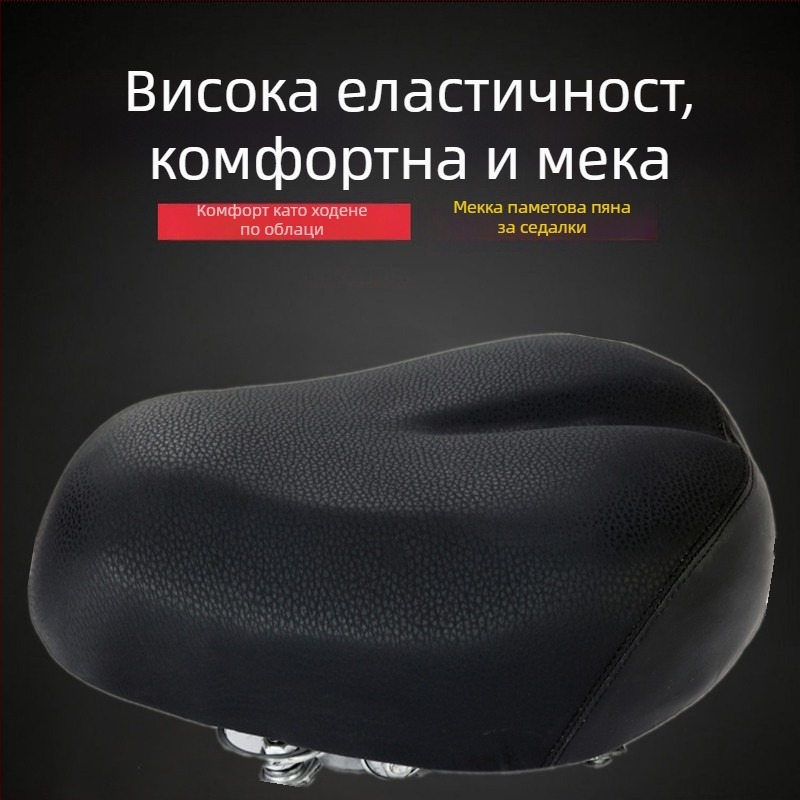 Висока еластичност, комфортна и мека

Комфорт като ходене по облаци

Мекка паметова пяна за седалки